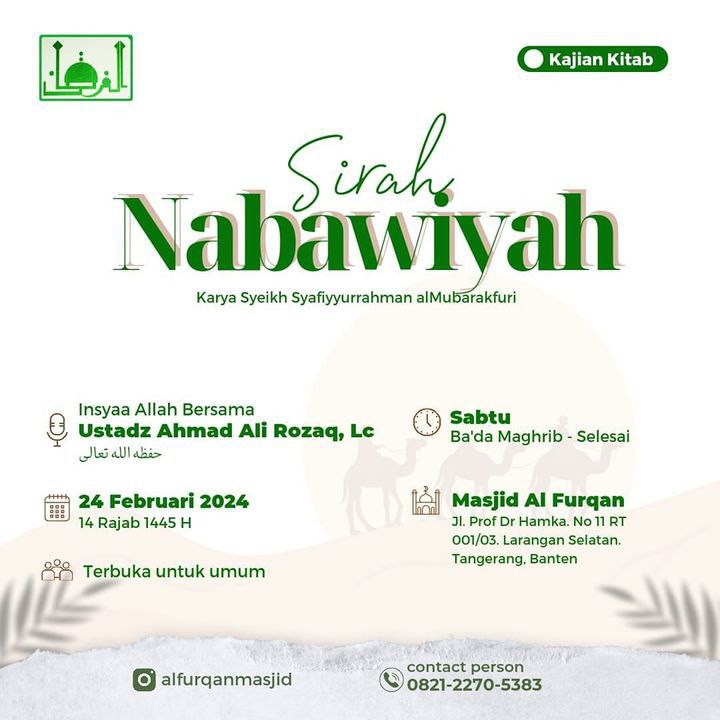 Kajian Kitab

Sirah
Nabawiyah

Karya Syeikh Syafiyyurrahman alMubarakfuri

Insyaa Allah Bersama
Ustadz Ahmad Ali Rozaq, Lc
حفظه الله تعالى

24 Februari 2024
14 Rajab 1445 H

Terbuka untuk umum

Sabtu
Ba'da Maghrib - Selesai

Masjid Al Furqan
Jl. Prof Dr Hamka. No 11 RT 001/03. Larangan Selatan. Tangerang, Banten

alfurqanmasjid

contact person
0821-2270-5383